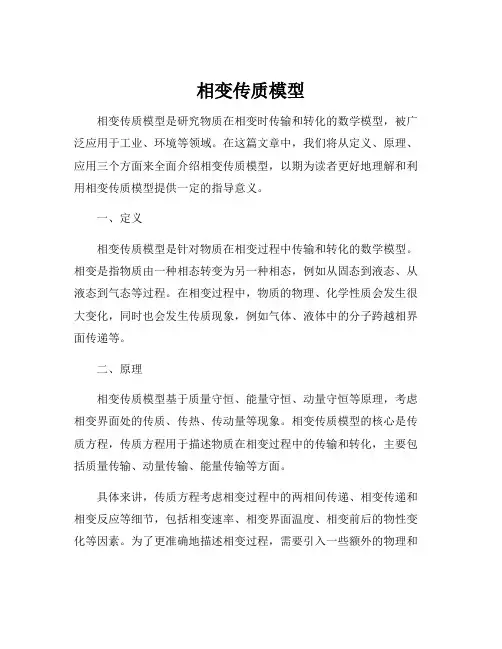 相变传质模型

相变传质模型是研究物质在相变时传输和转化的数学模型，被广泛应用于工业、环境等领域。在这篇文章中，我们将从定义、原理、应用三个方面来全面介绍相变传质模型，以期为读者更好地理解和利用相变传质模型提供一定的指导意义。

一、定义

相变传质模型是针对物质在相变过程中传输和转化的数学模型。相变是指物质由一种相态转变为另一种相态，例如从固态到液态、从液态到气态等过程。在相变过程中，物质的物理、化学性质会发生很大变化，同时也会发生传质现象，例如气体、液体中的分子跨越相界面传递等。

二、原理

相变传质模型基于质量守恒、能量守恒、动量守恒等原理，考虑相变界面处的传质、传热、传动量等现象。相变传质模型的核心是传质方程，传质方程用于描述物质在相变过程中的传输和转化，主要包括质量传输、动量传输、能量传输等方面。

具体来讲，传质方程考虑相变过程中的两相间传递、相变传递和相变反应等细节，包括相变速率、相变界面温度、相变前后的物性变化等因素。为了更准确地描述相变过程，需要引入一些额外的物理和